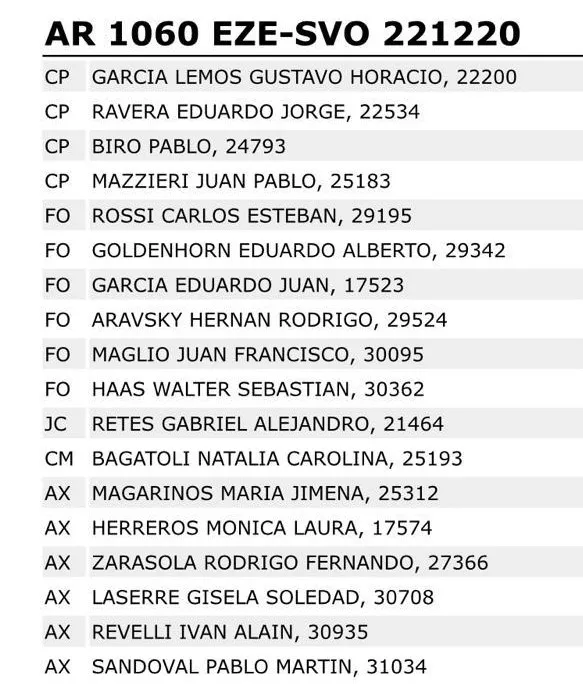 AR 1060 EZE-SVO 221220

| | |
|---|---|
| CP | GARCIA LEMOS GUSTAVO HORACIO, 22200 |
| CP | RAVERA EDUARDO JORGE, 22534 |
| CP | BIRO PABLO, 24793 |
| CP | MAZZIERI JUAN PABLO, 25183 |
| FO | ROSSI CARLOS ESTEBAN, 29195 |
| FO | GOLDENHORN EDUARDO ALBERTO, 29342 |
| FO | GARCIA EDUARDO JUAN, 17523 |
| FO | ARAVSKY HERNAN RODRIGO, 29524 |
| FO | MAGLIO JUAN FRANCISCO, 30095 |
| FO | HAAS WALTER SEBASTIAN, 30362 |
| JC | RETES GABRIEL ALEJANDRO, 21464 |
| CM | BAGATOLI NATALIA CAROLINA, 25193 |
| AX | MAGARINOS MARIA JIMENA, 25312 |
| AX | HERREROS MONICA LAURA, 17574 |
| AX | ZARASOLA RODRIGO FERNANDO, 27366 |
| AX | LASERRE GISELA SOLEDAD, 30708 |
| AX | REVELLI IVAN ALAIN, 30935 |
| AX | SANDOVAL PABLO MARTIN, 31034 |